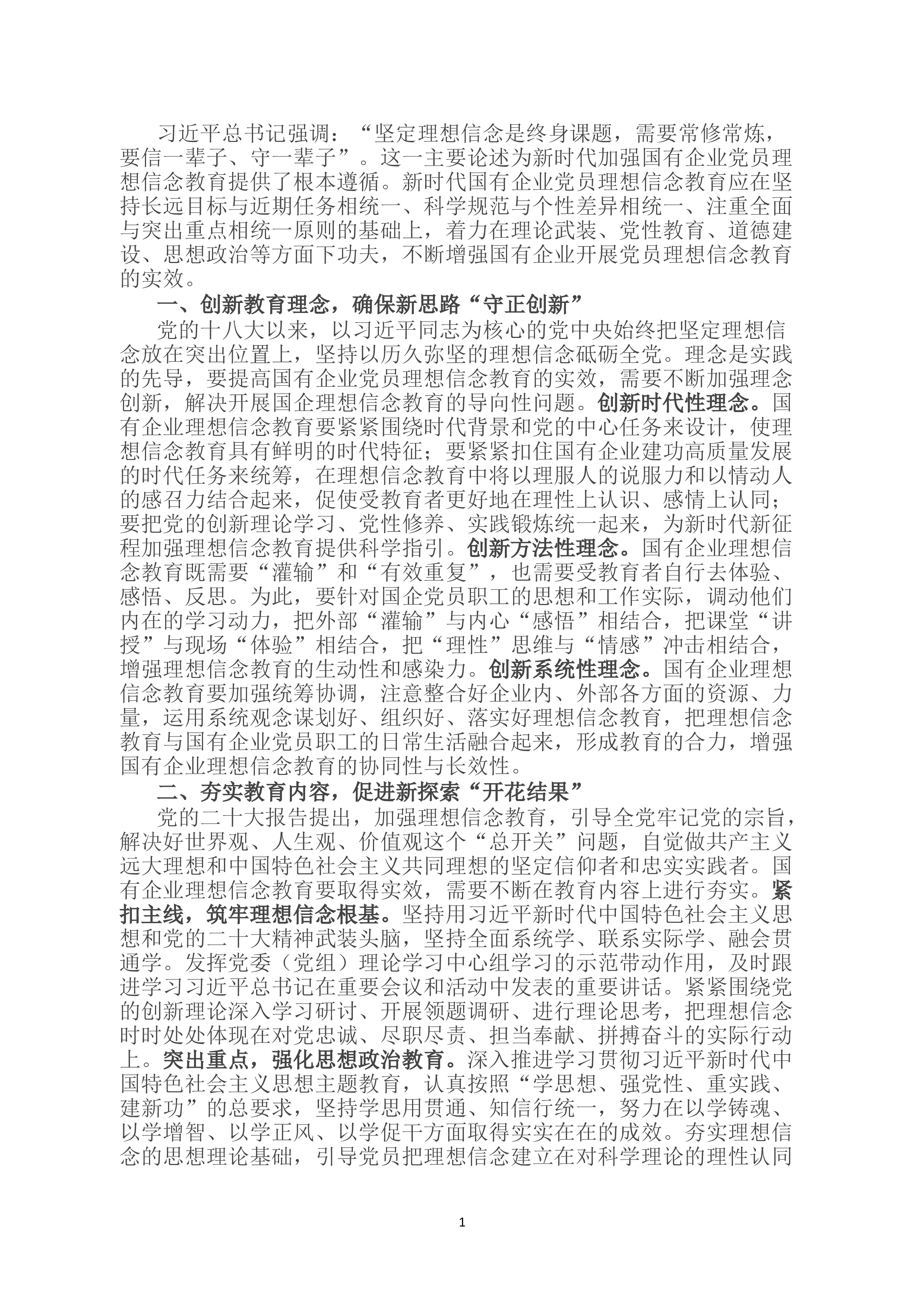 习近平总书记强调：“坚定理想信念是终身课题，需要常修常炼，要信一辈子、守一辈子”。这一主要论述为新时代加强国有企业党员理想信念教育提供了根本遵循。新时代国有企业党员理想信念教育应在坚持长远目标与近期任务相统一、科学规范与个性差异相统一、注重全面与突出重点相统一原则的基础上，着力在理论武装、党性教育、道德建设、思想政治等方面下功夫，不断增强国有企业开展党员理想信念教育的实效。

一、创新教育理念，确保新思路“守正创新”

党的十八大以来，以习近平同志为核心的党中央始终把坚定理想信念放在突出位置上，坚持以历久弥坚的理想信念砥砺全党。理念是实践的先导，要提高国有企业党员理想信念教育的实效，需要不断加强理念创新，解决开展国企理想信念教育的导向性问题。创新时代性理念。国有企业理想信念教育要紧紧围绕时代背景和党的中心任务来设计，使理想信念教育具有鲜明的时代特征；要紧紧扣住国有企业建功高质量发展的时代任务来统筹，在理想信念教育中将以理服人的说服力和以情动人的感召力结合起来，促使受教育者更好地在理性上认识、感情上认同；要把党的创新理论学习、党性修养、实践锻炼统一起来，为新时代新征程加强理想信念教育提供科学指引。创新方法性理念。国有企业理想信念教育既需要“灌输”和“有效重复”，也需要受教育者自行去体验、感悟、反思。为此，要针对国企党员职工的思想和工作实际，调动他们内在的学习动力，把外部“灌输”与内心“感悟”相结合，把课堂“讲授”与现场“体验”相结合，把“理性”思维与“情感”冲击相结合，增强理想信念教育的生动性和感染力。创新系统性理念。国有企业理想信念教育要加强统筹协调，注意整合好企业内、外部各方面的资源、力量，运用系统观念谋划好、组织好、落实好理想信念教育，把理想信念教育与国有企业党员职工的日常生活融合起来，形成教育的合力，增强国有企业理想信念教育的协同性与长效性。

二、夯实教育内容，促进新探索“开花结果”

党的二十大报告提出，加强理想信念教育，引导全党牢记党的宗旨，解决好世界观、人生观、价值观这个“总开关”问题，自觉做共产主义远大理想和中国特色社会主义共同理想的坚定信仰者和忠实实践者。国有企业理想信念教育要取得实效，需要不断在教育内容上进行夯实。紧扣主线，筑牢理想信念根基。坚持用习近平新时代中国特色社会主义思想和党的二十大精神武装头脑，坚持全面系统学、联系实际学、融会贯通学。发挥党委（党组）理论学习中心组学习的示范带动作用，及时跟进学习习近平总书记在重要会议和活动中发表的重要讲话。紧紧围绕党的创新理论深入学习研讨、开展领题调研、进行理论思考，把理想信念时时处处体现在对党忠诚、尽职尽责、担当奉献、拼搏奋斗的实际行动上。突出重点，强化思想政治教育。深入推进学习贯彻习近平新时代中国特色社会主义思想主题教育，认真按照“学思想、强党性、重实践、建新功”的总要求，坚持学思用贯通、知信行统一，努力在以学铸魂、以学增智、以学正风、以学促干方面取得实实在在的成效。夯实理想信念的思想理论基础，引导党员把理想信念建立在对科学理论的理性认同

1